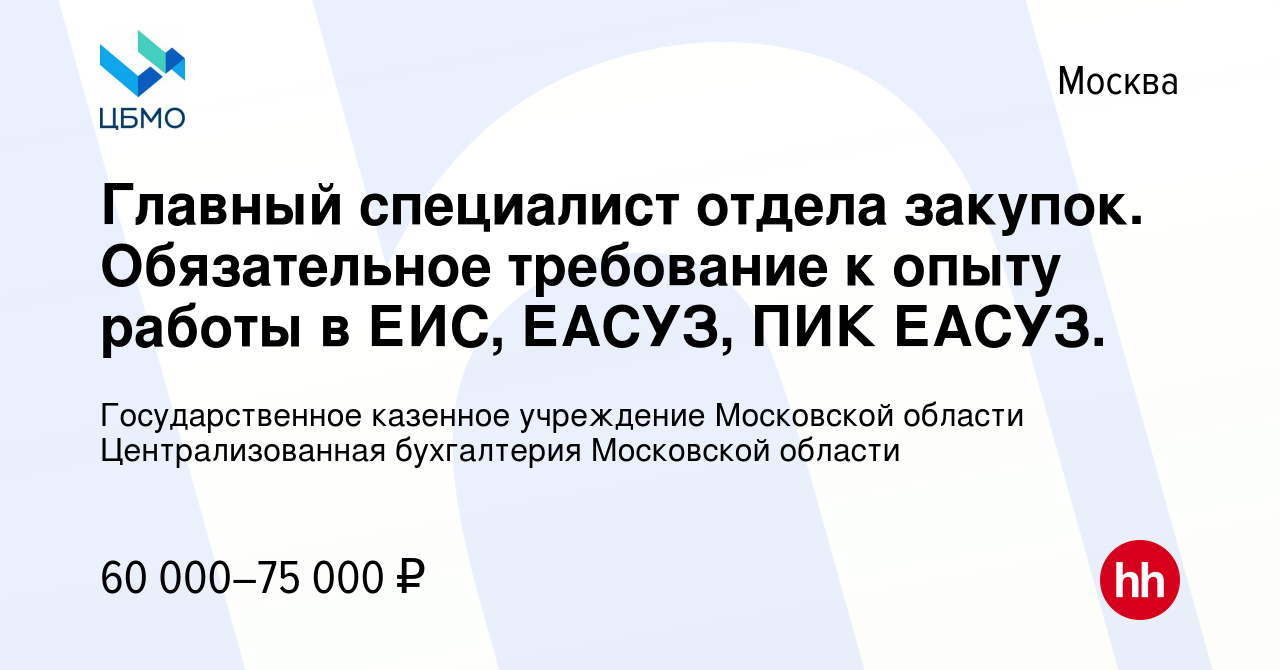 ЦБМО

Москва

Главный специалист отдела закупок. Обязательное требование к опыту работы в ЕИС, ЕАСУЗ, ПИК ЕАСУЗ.

Государственное казенное учреждение Московской области Централизованная бухгалтерия Московской области

60 000–75 000 ₽

hh